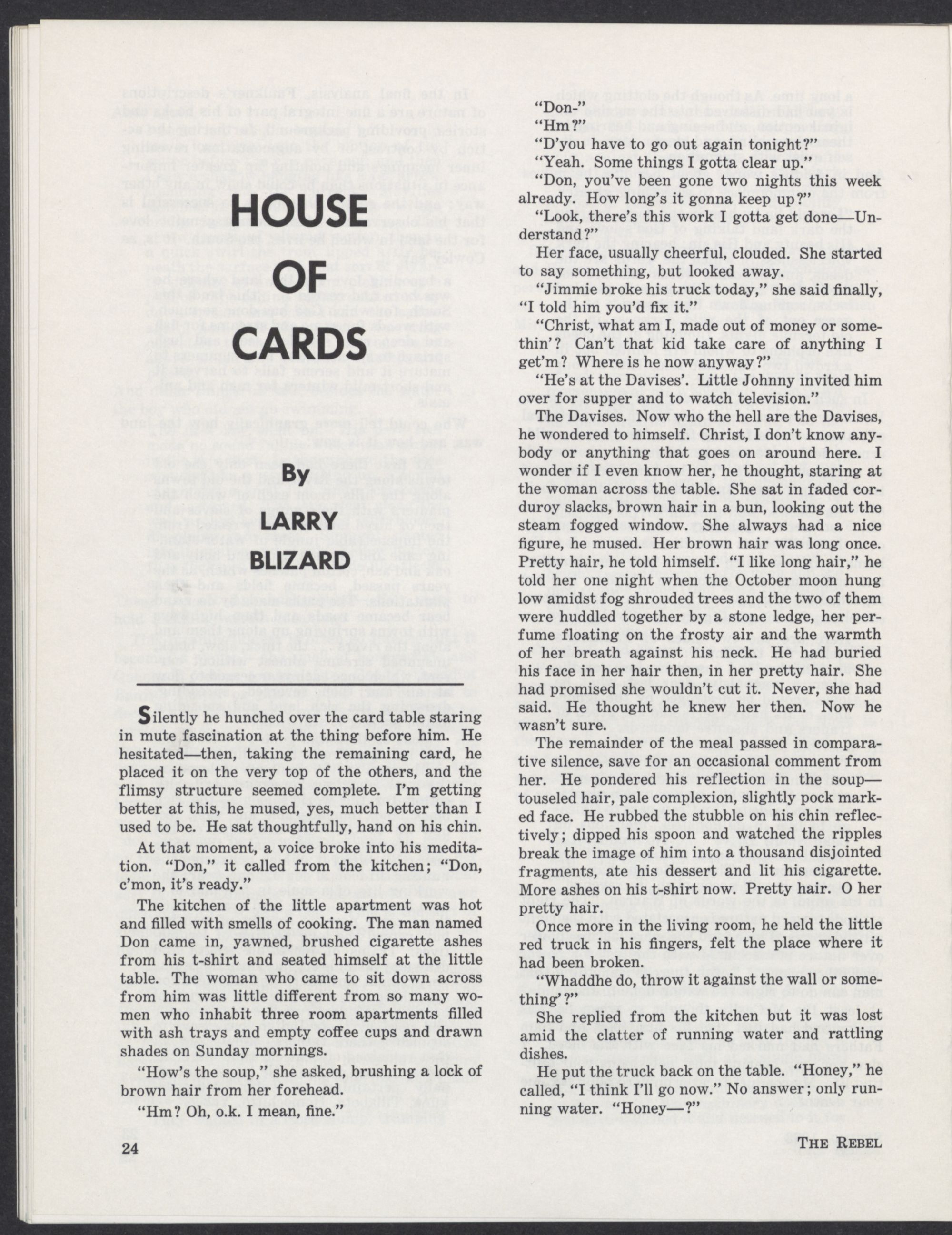 HOUSE OF CARDS

By LARRY BLIZARD

Silently he hunched over the card table staring in mute fascination at the thing before him. He hesitated—then, taking the remaining card, he placed it on the very top of the others, and the flimsy structure seemed complete. I'm getting better at this, he mused, yes, much better than I used to be. He sat thoughtfully, hand on his chin.

At that moment, a voice broke into his meditation. "Don," it called from the kitchen; "Don, c'mon, it's ready."

The kitchen of the little apartment was hot and filled with smells of cooking. The man named Don came in, yawned, brushed cigarette ashes from his t-shirt and seated himself at the little table. The woman who came to sit down across from him was little different from so many women who inhabit three room apartments filled with ash trays and empty coffee cups and drawn shades on Sunday mornings.

"How's the soup," she asked, brushing a lock of brown hair from her forehead.

"Hm? Oh, o.k. I mean, fine."

"Don-"

"Hm?"

"D'you have to go out again tonight?"

"Yeah. Some things I gotta clear up."

"Don, you've been gone two nights this week already. How long's it gonna keep up?"

"Look, there's this work I gotta get done—Understand?"

Her face, usually cheerful, clouded. She started to say something, but looked away.

"Jimmie broke his truck today," she said finally, "I told him you'd fix it."

"Christ, what am I, made out of money or somethin'? Can't that kid take care of anything I get'm? Where is he now anyway?"

"He's at the Davises'. Little Johnny invited him over for supper and to watch television."

The Davises. Now who the hell are the Davises, he wondered to himself. Christ, I don't know anybody or anything that goes on around here. I wonder if I even know her, he thought, staring at the woman across the table. She sat in faded corduroy slacks, brown hair in a bun, looking out the steam fogged window. She always had a nice figure, he mused. Her brown hair was long once. Pretty hair, he told himself. "I like long hair," he told her one night when the October moon hung low amidst fog shrouded trees and the two of them were huddled together by a stone ledge, her perfume floating on the frosty air and the warmth of her breath against his neck. He had buried his face in her hair then, in her pretty hair. She had promised she wouldn't cut it. Never, she had said. He thought he knew her then. Now he wasn't sure.

The remainder of the meal passed in comparative silence, save for an occasional comment from her. He pondered his reflection in the soup—touseled hair, pale complexion, slightly pock marked face. He rubbed the stubble on his chin reflectively; dipped his spoon and watched the ripples break the image of him into a thousand disjointed fragments, ate his dessert and lit his cigarette. More ashes on his t-shirt now. Pretty hair. O her pretty hair.

Once more in the living room, he held the little red truck in his fingers, felt the place where it had been broken.

"Whaddhe do, throw it against the wall or something'?"

She replied from the kitchen but it was lost amid the clatter of running water and rattling dishes.

He put the truck back on the table. "Honey," he called, "I think I'll go now." No answer; only running water. "Honey—?"

24

THE REBEL